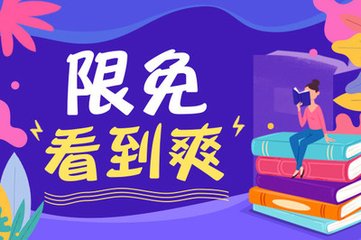 限免
看到爽